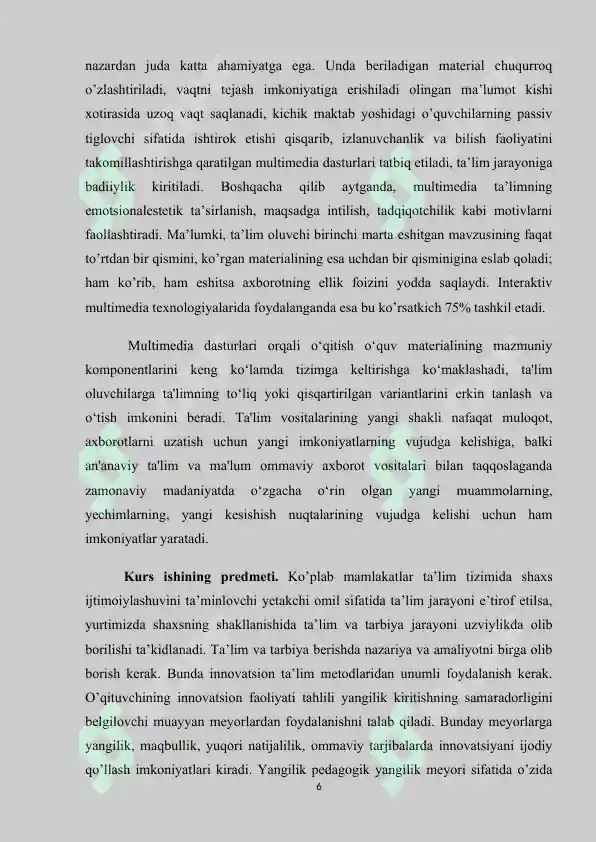 nazardan juda katta ahamiyatga ega. Unda beriladigan material chuqurroq o'zlashtiriladi, vaqtni tejash imkoniyatiga erishiladi olingan ma'lumot kishi xotirasida uzoq vaqt saqlanadi, kichik maktab yoshidagi o'quvchilarning passiv tiglovchi sifatida ishtirok etishi qisqarib, izlanuvchanlik va bilish faoliyatini takomillashtirishga qaratilgan multimedia dasturlari tatbiq etiladi, ta'lim jarayoniga badiiylik kiritiladi. Boshqacha qilib aytganda, multimedia ta'limning emotsionalestetik ta'sirlanish, maqsadga intilish, tadqiqotchilik kabi motivlarni faollashtiradi. Ma'lumki, ta'lim oluvchi birinchi marta eshitgan mavzusining faqat to'rtdan bir qismini, ko'rgan materialining esa uchdan bir qisminigina eslab qoladi; ham ko'rib, ham eshitsa axborotning ellik foizini yodda saqlaydi. Interaktiv multimedia texnologiyalarida foydalanganda esa bu ko'rsatkich 75% tashkil etadi.

Multimedia dasturlari orqali o'qitish o'quv materialining mazmuniy komponentlarini keng ko'lamda tizimga keltirishga ko'maklashadi, ta'lim oluvchilarga ta'limning to'liq yoki qisqartirilgan variantlarini erkin tanlash va o'tish imkonini beradi. Ta'lim vositalarining yangi shakli nafaqat muloqot, axborotlarni uzatish uchun yangi imkoniyatlarning vujudga kelishiga, balki an'anaviy ta'lim va ma'lum ommaviy axborot vositalari bilan taqqoslaganda zamonaviy madaniyatda o'zgacha o'rin olgan yangi muammolarning, yechimlarning, yangi kesishish nuqtalarining vujudga kelishi uchun ham imkoniyatlar yaratadi.

Kurs ishining predmeti. Ko'plab mamlakatlar ta'lim tizimida shaxs ijtimoiylashuvini ta'minlovchi yetakchi omil sifatida ta'lim jarayoni e'tirof etilsa, yurtimizda shaxsning shakllanishida ta'lim va tarbiya jarayoni uzviylikda olib borilishi ta'kidlanadi. Ta'lim va tarbiya berishda nazariya va amaliyotni birga olib borish kerak. Bunda innovatsion ta'lim metodlaridan unumli foydalanish kerak. O'qituvchining innovatsion faoliyati tahlili yangilik kiritishning samaradorligini belgilovchi muayyan meyorlardan foydalanishni talab qiladi. Bunday meyorlarga yangilik, maqbullik, yuqori natijalilik, ommaviy tarjibalarda innovatsiyani ijodiy qo'llash imkoniyatlari kiradi. Yangilik pedagogik yangilik meyori sifatida o'zida

6